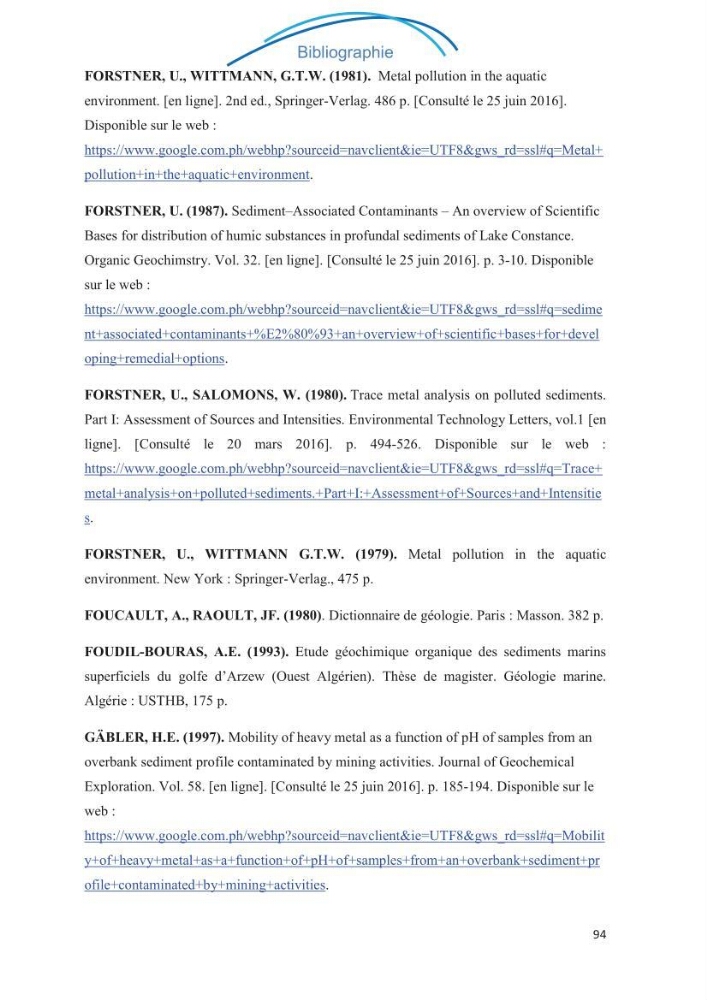 Bibliographie

FORSTNER, U., WITTMANN, G.T.W. (1981). Metal pollution in the aquatic environment. [en ligne]. 2nd ed., Springer-Verlag. 486 p. [Consulté le 25 juin 2016]. Disponible sur le web : https://www.google.com.ph/webhp?sourceid=navclient&ie=UTF8&gws_rd=ssl#q=Metal+pollution+in+the+aquatic+environment.

FORSTNER, U. (1987). Sediment–Associated Contaminants – An overview of Scientific Bases for distribution of humic substances in profundal sediments of Lake Constance. Organic Geochimstry. Vol. 32. [en ligne]. [Consulté le 25 juin 2016]. p. 3-10. Disponible sur le web : https://www.google.com.ph/webhp?sourceid=navclient&ie=UTF8&gws_rd=ssl#q=sediment+associated+contaminants+%E2%80%93+an+overview+of+scientific+bases+for+developing+remedial+options.

FORSTNER, U., SALOMONS, W. (1980). Trace metal analysis on polluted sediments. Part I: Assessment of Sources and Intensities. Environmental Technology Letters, vol.1 [en ligne]. [Consulté le 20 mars 2016]. p. 494-526. Disponible sur le web : https://www.google.com.ph/webhp?sourceid=navclient&ie=UTF8&gws_rd=ssl#q=Trace+metal+analysis+on+polluted+sediments.+Part+I:+Assessment+of+Sources+and+Intensities.

FORSTNER, U., WITTMANN G.T.W. (1979). Metal pollution in the aquatic environment. New York : Springer-Verlag., 475 p.

FOUCAULT, A., RAOULT, JF. (1980). Dictionnaire de géologie. Paris : Masson. 382 p.

FOUDIL-BOURAS, A.E. (1993). Etude géochimique organique des sediments marins superficiels du golfe d'Arzew (Ouest Algérien). Thèse de magister. Géologie marine. Algérie : USTHB, 175 p.

GÄBLER, H.E. (1997). Mobility of heavy metal as a function of pH of samples from an overbank sediment profile contaminated by mining activities. Journal of Geochemical Exploration. Vol. 58. [en ligne]. [Consulté le 25 juin 2016]. p. 185-194. Disponible sur le web : https://www.google.com.ph/webhp?sourceid=navclient&ie=UTF8&gws_rd=ssl#q=Mobility+of+heavy+metal+as+a+function+of+pH+of+samples+from+an+overbank+sediment+profile+contaminated+by+mining+activities.

94